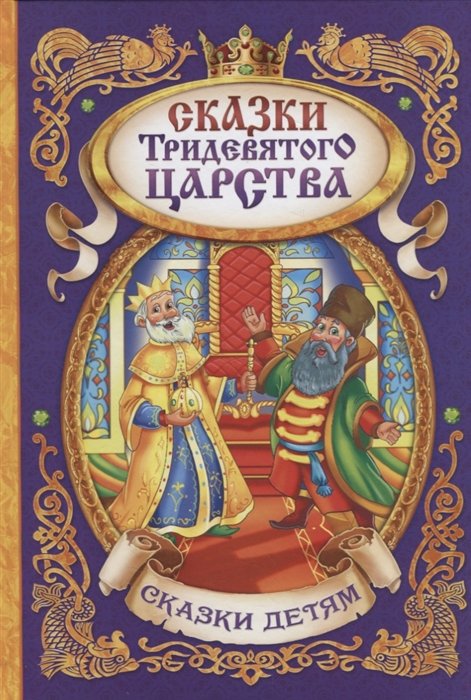 СКАЗКИ
Тридевятого
ЦАРСТВА

СКАЗКИ ДЕТЯМ